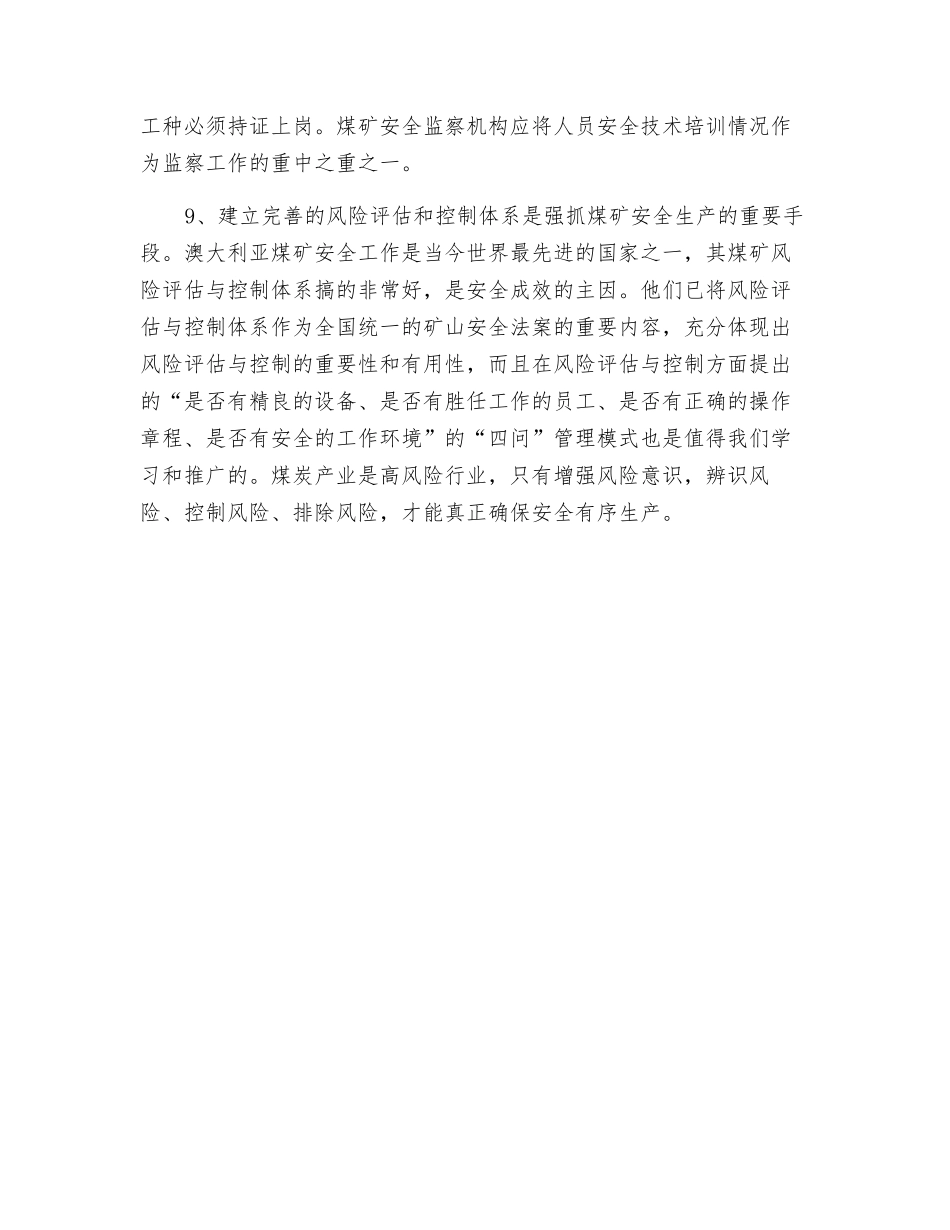 工种必须持证上岗。煤矿安全监察机构应将人员安全技术培训情况作为监察工作的重中之重之一。

9、建立完善的风险评估和控制体系是强抓煤矿安全生产的重要手段。澳大利亚煤矿安全工作是当今世界最先进的国家之一，其煤矿风险评估与控制体系搞的非常好，是安全成效的主因。他们已将风险评估与控制体系作为全国统一的矿山安全法案的重要内容，充分体现出风险评估与控制的重要性和有用性，而且在风险评估与控制方面提出的“是否有精良的设备、是否有胜任工作的员工、是否有正确的操作章程、是否有安全的工作环境”的“四问”管理模式也是值得我们学习和推广的。煤炭产业是高风险行业，只有增强风险意识，辨识风险、控制风险、排除风险，才能真正确保安全有序生产。